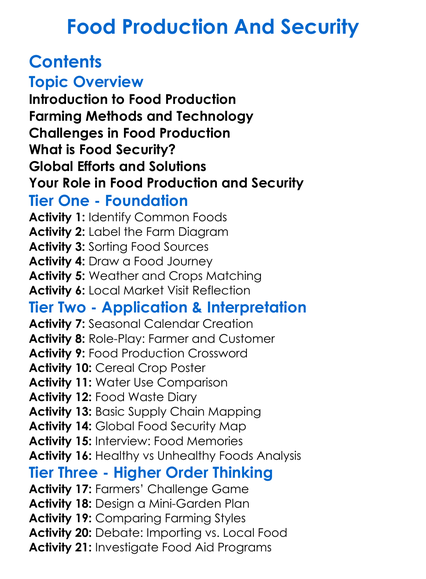 Food Production And Security

Contents

Topic Overview

Introduction to Food Production
Farming Methods and Technology
Challenges in Food Production
What is Food Security?
Global Efforts and Solutions
Your Role in Food Production and Security

Tier One - Foundation

Activity 1: Identify Common Foods
Activity 2: Label the Farm Diagram
Activity 3: Sorting Food Sources
Activity 4: Draw a Food Journey
Activity 5: Weather and Crops Matching
Activity 6: Local Market Visit Reflection

Tier Two - Application & Interpretation

Activity 7: Seasonal Calendar Creation
Activity 8: Role-Play: Farmer and Customer
Activity 9: Food Production Crossword
Activity 10: Cereal Crop Poster
Activity 11: Water Use Comparison
Activity 12: Food Waste Diary
Activity 13: Basic Supply Chain Mapping
Activity 14: Global Food Security Map
Activity 15: Interview: Food Memories
Activity 16: Healthy vs Unhealthy Foods Analysis

Tier Three - Higher Order Thinking

Activity 17: Farmers' Challenge Game
Activity 18: Design a Mini-Garden Plan
Activity 19: Comparing Farming Styles
Activity 20: Debate: Importing vs. Local Food
Activity 21: Investigate Food Aid Programs